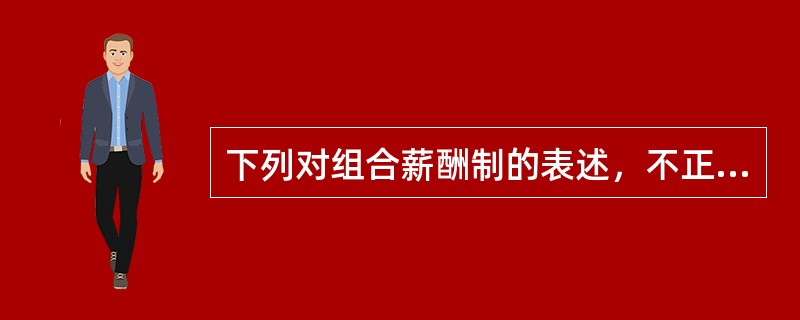 下列对组合薪酬制的表述，不正...